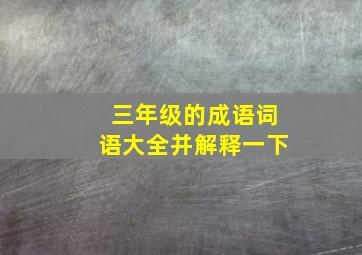 三年级的成语词语大全并解释一下